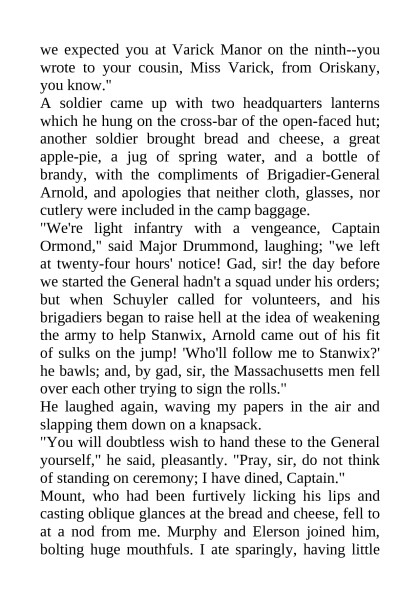 we expected you at Varick Manor on the ninth--you wrote to your cousin, Miss Varick, from Oriskany, you know."

A soldier came up with two headquarters lanterns which he hung on the cross-bar of the open-faced hut; another soldier brought bread and cheese, a great apple-pie, a jug of spring water, and a bottle of brandy, with the compliments of Brigadier-General Arnold, and apologies that neither cloth, glasses, nor cutlery were included in the camp baggage.

"We're light infantry with a vengeance, Captain Ormond," said Major Drummond, laughing; "we left at twenty-four hours' notice! Gad, sir! the day before we started the General hadn't a squad under his orders; but when Schuyler called for volunteers, and his brigadiers began to raise hell at the idea of weakening the army to help Stanwix, Arnold came out of his fit of sulks on the jump! 'Who'll follow me to Stanwix?' he bawls; and, by gad, sir, the Massachusetts men fell over each other trying to sign the rolls."

He laughed again, waving my papers in the air and slapping them down on a knapsack.

"You will doubtless wish to hand these to the General yourself," he said, pleasantly. "Pray, sir, do not think of standing on ceremony; I have dined, Captain."

Mount, who had been furtively licking his lips and casting oblique glances at the bread and cheese, fell to at a nod from me. Murphy and Elerson joined him, bolting huge mouthfuls. I ate sparingly, having little